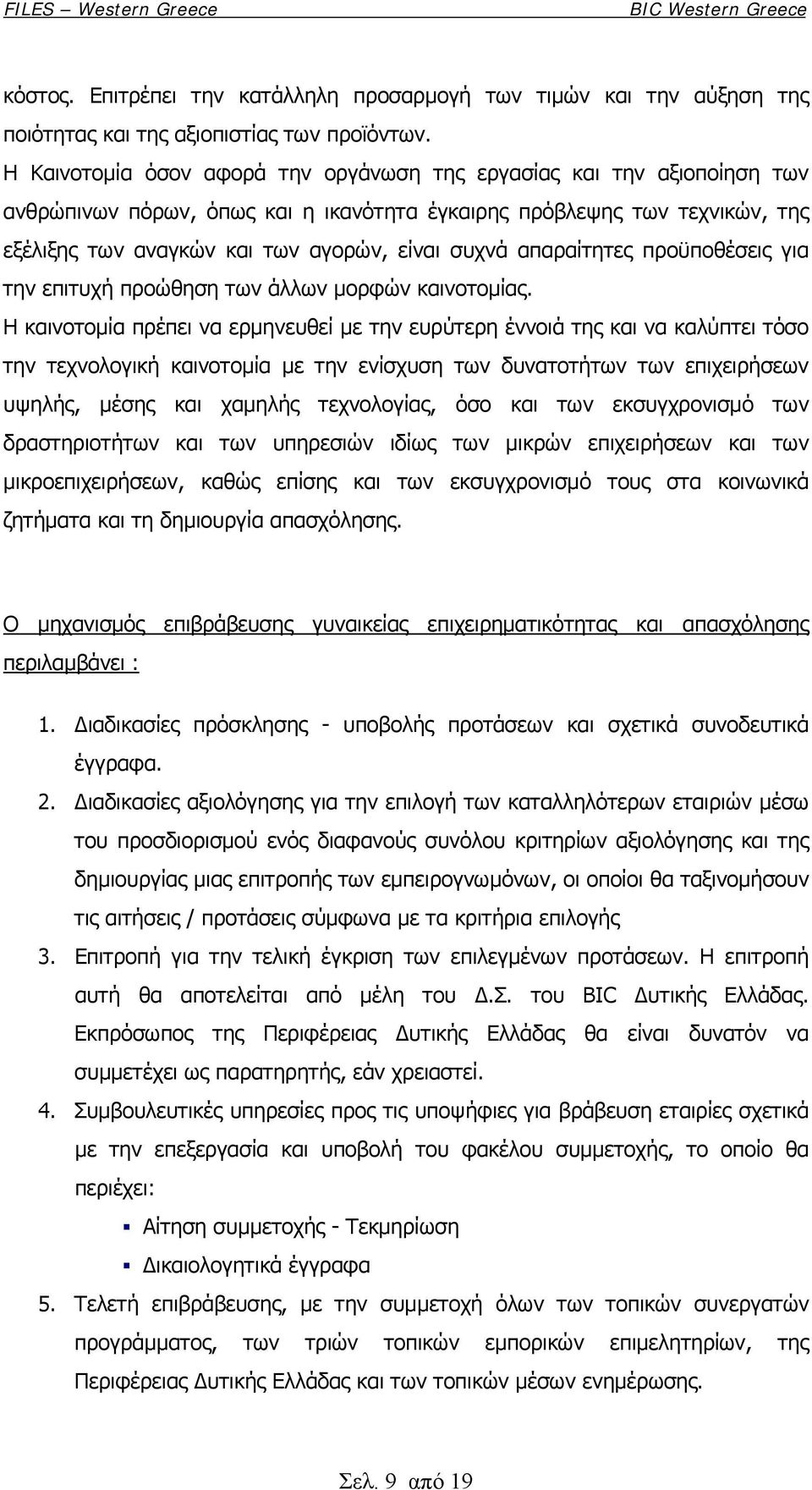 FILES – Western Greece BIC Western Greece

κόστος. Επιτρέπει την κατάλληλη προσαρμογή των τιμών και την αύξηση της ποιότητας και της αξιοπιστίας των προϊόντων.
Η Καινοτομία όσον αφορά την οργάνωση της εργασίας και την αξιοποίηση των ανθρώπινων πόρων, όπως και η ικανότητα έγκαιρης πρόβλεψης των τεχνικών, της εξέλιξης των αναγκών και των αγορών, είναι συχνά απαραίτητες προϋποθέσεις για την επιτυχή προώθηση των άλλων μορφών καινοτομίας.
Η καινοτομία πρέπει να ερμηνευθεί με την ευρύτερη έννοιά της και να καλύπτει τόσο την τεχνολογική καινοτομία με την ενίσχυση των δυνατοτήτων των επιχειρήσεων υψηλής, μέσης και χαμηλής τεχνολογίας, όσο και των εκσυγχρονισμό των δραστηριοτήτων και των υπηρεσιών ιδίως των μικρών επιχειρήσεων και των μικροεπιχειρήσεων, καθώς επίσης και των εκσυγχρονισμό τους στα κοινωνικά ζητήματα και τη δημιουργία απασχόλησης.

Ο μηχανισμός επιβράβευσης γυναικείας επιχειρηματικότητας και απασχόλησης περιλαμβάνει :

1. Διαδικασίες πρόσκλησης - υποβολής προτάσεων και σχετικά συνοδευτικά έγγραφα.
2. Διαδικασίες αξιολόγησης για την επιλογή των καταλληλότερων εταιριών μέσω του προσδιορισμού ενός διαφανούς συνόλου κριτηρίων αξιολόγησης και της δημιουργίας μιας επιτροπής των εμπειρογνωμόνων, οι οποίοι θα ταξινομήσουν τις αιτήσεις / προτάσεις σύμφωνα με τα κριτήρια επιλογής
3. Επιτροπή για την τελική έγκριση των επιλεγμένων προτάσεων. Η επιτροπή αυτή θα αποτελείται από μέλη του Δ.Σ. του BIC Δυτικής Ελλάδας. Εκπρόσωπος της Περιφέρειας Δυτικής Ελλάδας θα είναι δυνατόν να συμμετέχει ως παρατηρητής, εάν χρειαστεί.
4. Συμβουλευτικές υπηρεσίες προς τις υποψήφιες για βράβευση εταιρίες σχετικά με την επεξεργασία και υποβολή του φακέλου συμμετοχής, το οποίο θα περιέχει:
▪ Αίτηση συμμετοχής - Τεκμηρίωση
▪ Δικαιολογητικά έγγραφα
5. Τελετή επιβράβευσης, με την συμμετοχή όλων των τοπικών συνεργατών προγράμματος, των τριών τοπικών εμπορικών επιμελητηρίων, της Περιφέρειας Δυτικής Ελλάδας και των τοπικών μέσων ενημέρωσης.

Σελ. 9 από 19